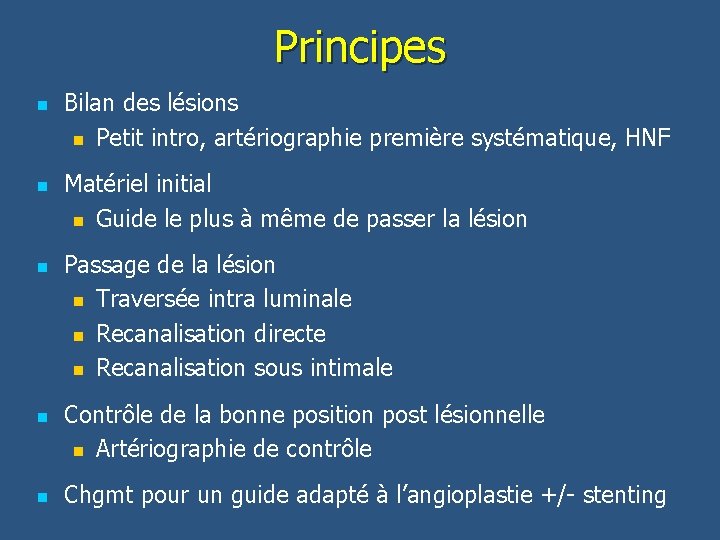 Principes

- Bilan des lésions
  - Petit intro, artériographie première systématique, HNF
- Matériel initial
  - Guide le plus à même de passer la lésion
- Passage de la lésion
  - Traversée intra luminale
  - Recanalisation directe
  - Recanalisation sous intimale
- Contrôle de la bonne position post lésionnelle
  - Artériographie de contrôle
- Chgmt pour un guide adapté à l'angioplastie +/- stenting